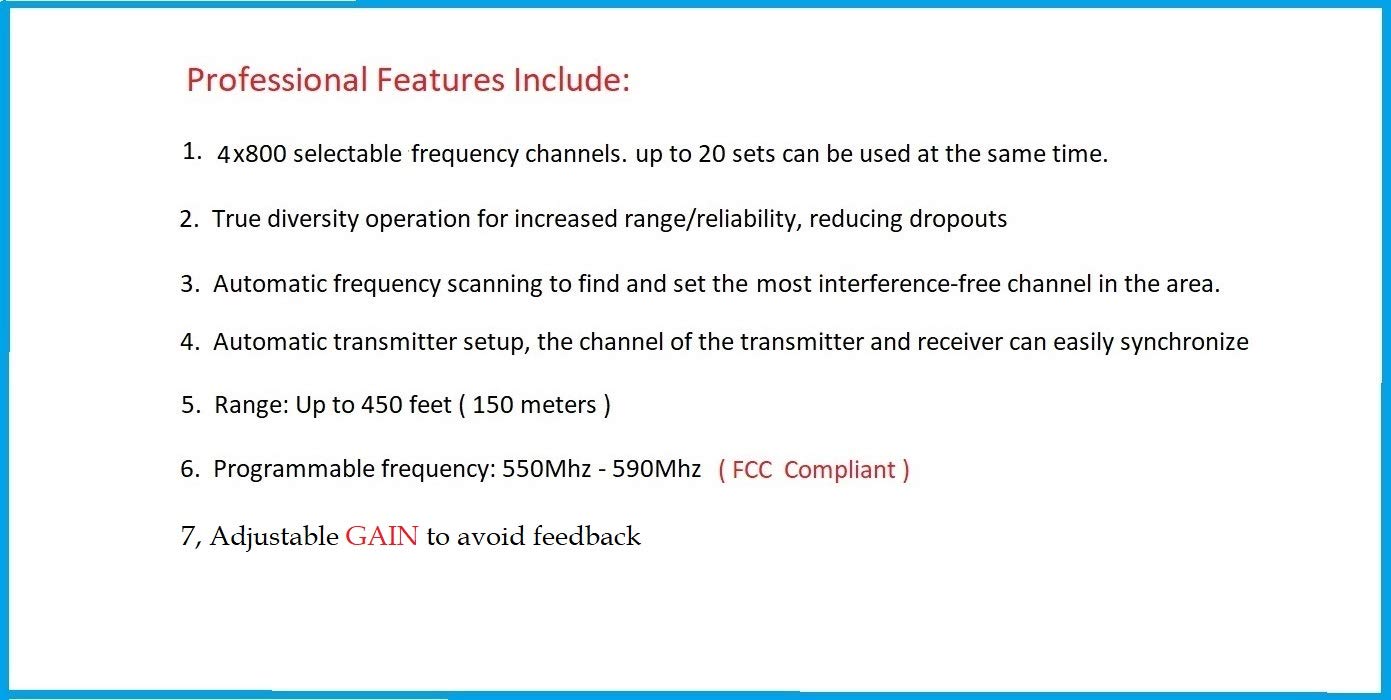 Professional Features Include:

1. 4x800 selectable frequency channels. up to 20 sets can be used at the same time.

2. True diversity operation for increased range/reliability, reducing dropouts

3. Automatic frequency scanning to find and set the most interference-free channel in the area.

4. Automatic transmitter setup, the channel of the transmitter and receiver can easily synchronize

5. Range: Up to 450 feet ( 150 meters )

6. Programmable frequency: 550Mhz - 590Mhz ( FCC Compliant )

7, Adjustable GAIN to avoid feedback